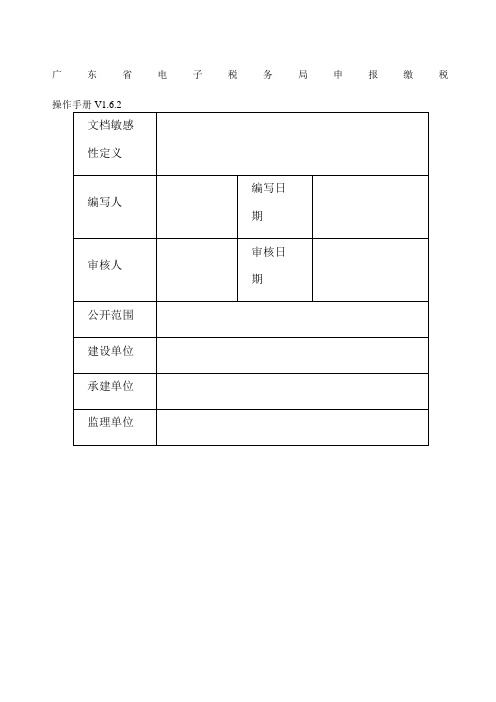 广东省电子税务局申报缴税操作手册 V1.6.2

| 文档敏感性定义 | | | |
|---|---|---|---|
| 编写人 | | 编写日期 | |
| 审核人 | | 审核日期 | |
| 公开范围 | | | |
| 建设单位 | | | |
| 承建单位 | | | |
| 监理单位 | | | |